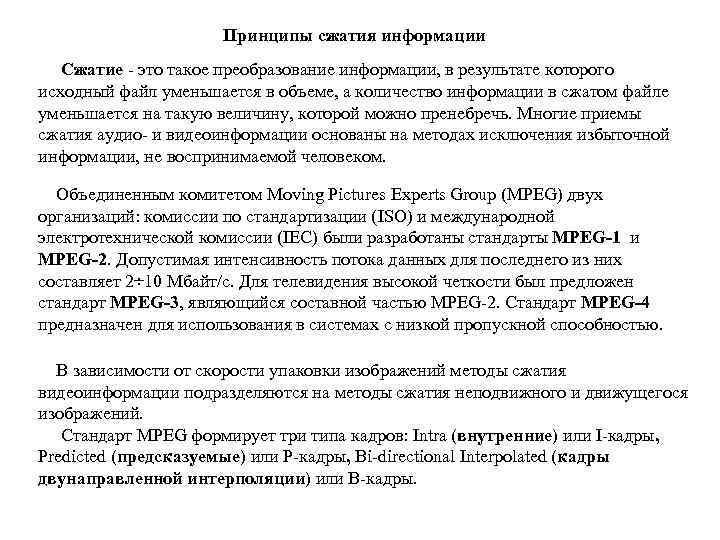 Принципы сжатия информации

Сжатие - это такое преобразование информации, в результате которого исходный файл уменьшается в объеме, а количество информации в сжатом файле уменьшается на такую величину, которой можно пренебречь. Многие приемы сжатия аудио- и видеоинформации основаны на методах исключения избыточной информации, не воспринимаемой человеком.

Объединенным комитетом Moving Pictures Experts Group (MPEG) двух организаций: комиссии по стандартизации (ISO) и международной электротехнической комиссии (IEC) были разработаны стандарты MPEG-1 и MPEG-2. Допустимая интенсивность потока данных для последнего из них составляет 2÷10 Мбайт/с. Для телевидения высокой четкости был предложен стандарт MPEG-3, являющийся составной частью MPEG-2. Стандарт MPEG-4 предназначен для использования в системах с низкой пропускной способностью.

В зависимости от скорости упаковки изображений методы сжатия видеоинформации подразделяются на методы сжатия неподвижного и движущегося изображений.

Стандарт MPEG формирует три типа кадров: Intra (внутренние) или I-кадры, Predicted (предсказуемые) или P-кадры, Bi-directional Interpolated (кадры двунаправленной интерполяции) или B-кадры.